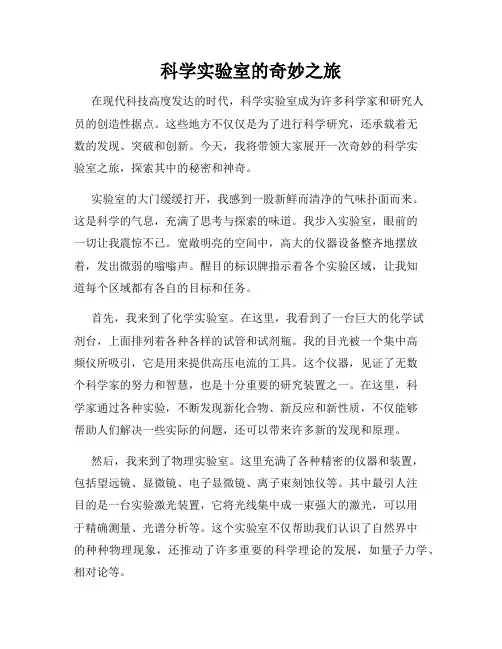 科学实验室的奇妙之旅

在现代科技高度发达的时代，科学实验室成为许多科学家和研究人员的创造性据点。这些地方不仅仅是为了进行科学研究，还承载着无数的发现、突破和创新。今天，我将带领大家展开一次奇妙的科学实验室之旅，探索其中的秘密和神奇。

实验室的大门缓缓打开，我感到一股新鲜而清净的气味扑面而来。这是科学的气息，充满了思考与探索的味道。我步入实验室，眼前的一切让我震惊不已。宽敞明亮的空间中，高大的仪器设备整齐地摆放着，发出微弱的嗡嗡声。醒目的标识牌指示着各个实验区域，让我知道每个区域都有各自的目标和任务。

首先，我来到了化学实验室。在这里，我看到了一台巨大的化学试剂台，上面排列着各种各样的试管和试剂瓶。我的目光被一个集中高频仪所吸引，它是用来提供高压电流的工具。这个仪器，见证了无数个科学家的努力和智慧，也是十分重要的研究装置之一。在这里，科学家通过各种实验，不断发现新化合物、新反应和新性质，不仅能够帮助人们解决一些实际的问题，还可以带来许多新的发现和原理。

然后，我来到了物理实验室。这里充满了各种精密的仪器和装置，包括望远镜、显微镜、电子显微镜、离子束刻蚀仪等。其中最引人注目的是一台实验激光装置，它将光线集中成一束强大的激光，可以用于精确测量、光谱分析等。这个实验室不仅帮助我们认识了自然界中的种种物理现象，还推动了许多重要的科学理论的发展，如量子力学、相对论等。